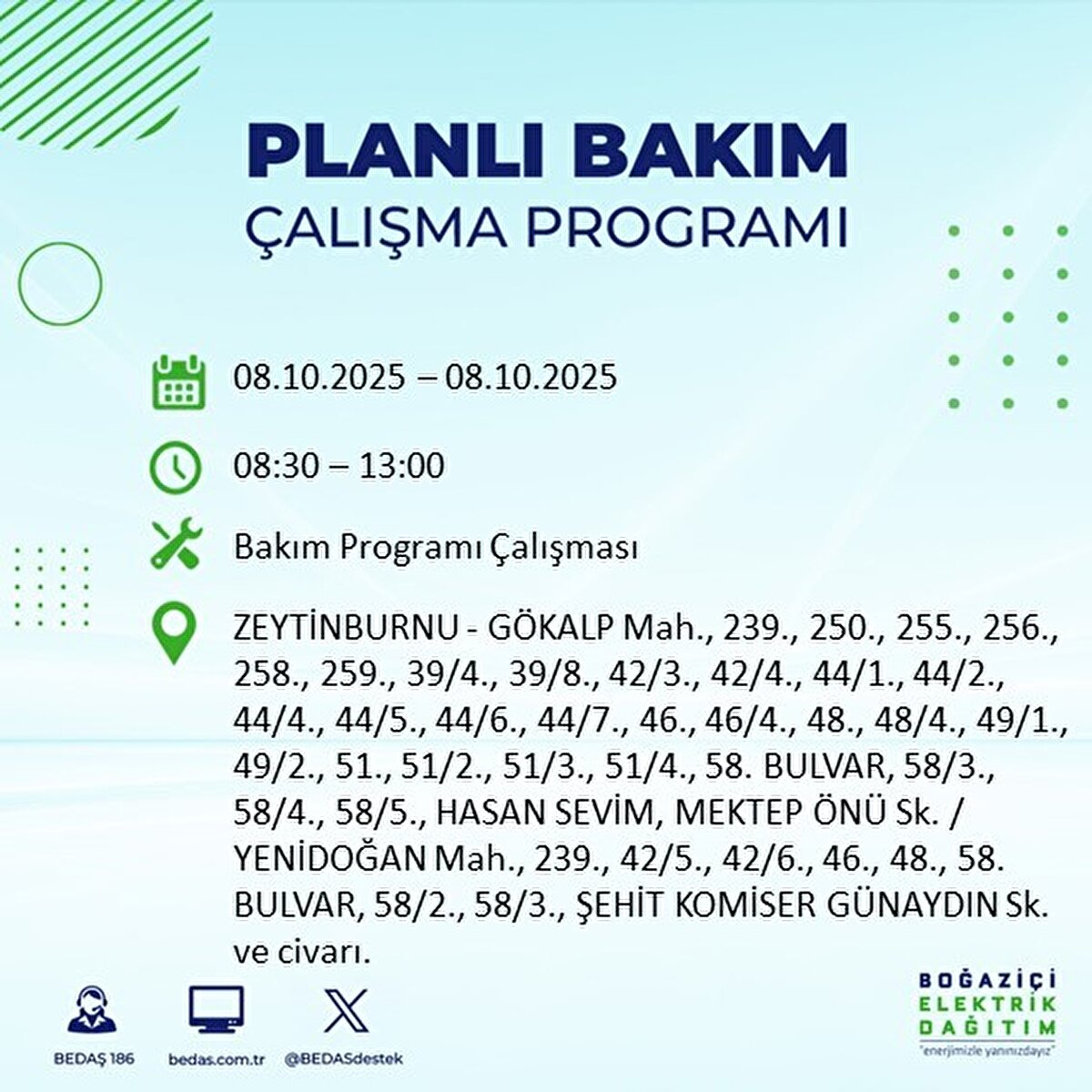 PLANLI BAKIM
ÇALIŞMA PROGRAMI

08.10.2025 – 08.10.2025

08:30 – 13:00

Bakım Programı Çalışması

ZEYTİNBURNU - GÖKALP Mah., 239., 250., 255., 256., 258., 259., 39/4., 39/8., 42/3., 42/4., 44/1., 44/2., 44/4., 44/5., 44/6., 44/7., 46., 46/4., 48., 48/4., 49/1., 49/2., 51., 51/2., 51/3., 51/4., 58. BULVAR, 58/3., 58/4., 58/5., HASAN SEVİM, MEKTEP ÖNÜ Sk. / YENİDOĞAN Mah., 239., 42/5., 42/6., 46., 48., 58. BULVAR, 58/2., 58/3., ŞEHİT KOMİSER GÜNAYDIN Sk. ve civarı.

BEDAŞ 186
bedas.com.tr
@BEDASdestek

BOĞAZİÇİ
ELEKTRİK
DAĞITIM
"enerjimizle yanınızdayız"